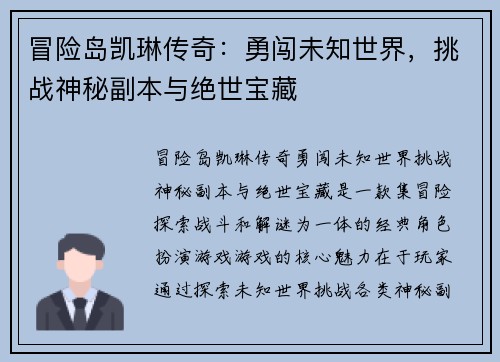 冒险岛凯琳传奇：勇闯未知世界，挑战神秘副本与绝世宝藏

冒险岛凯琳传奇勇闯未知世界挑战神秘副本与绝世宝藏是一款集冒险探索战斗和解谜为一体的经典角色扮演游戏游戏的核心魅力在于玩家通过探索未知世界挑战各类神秘副